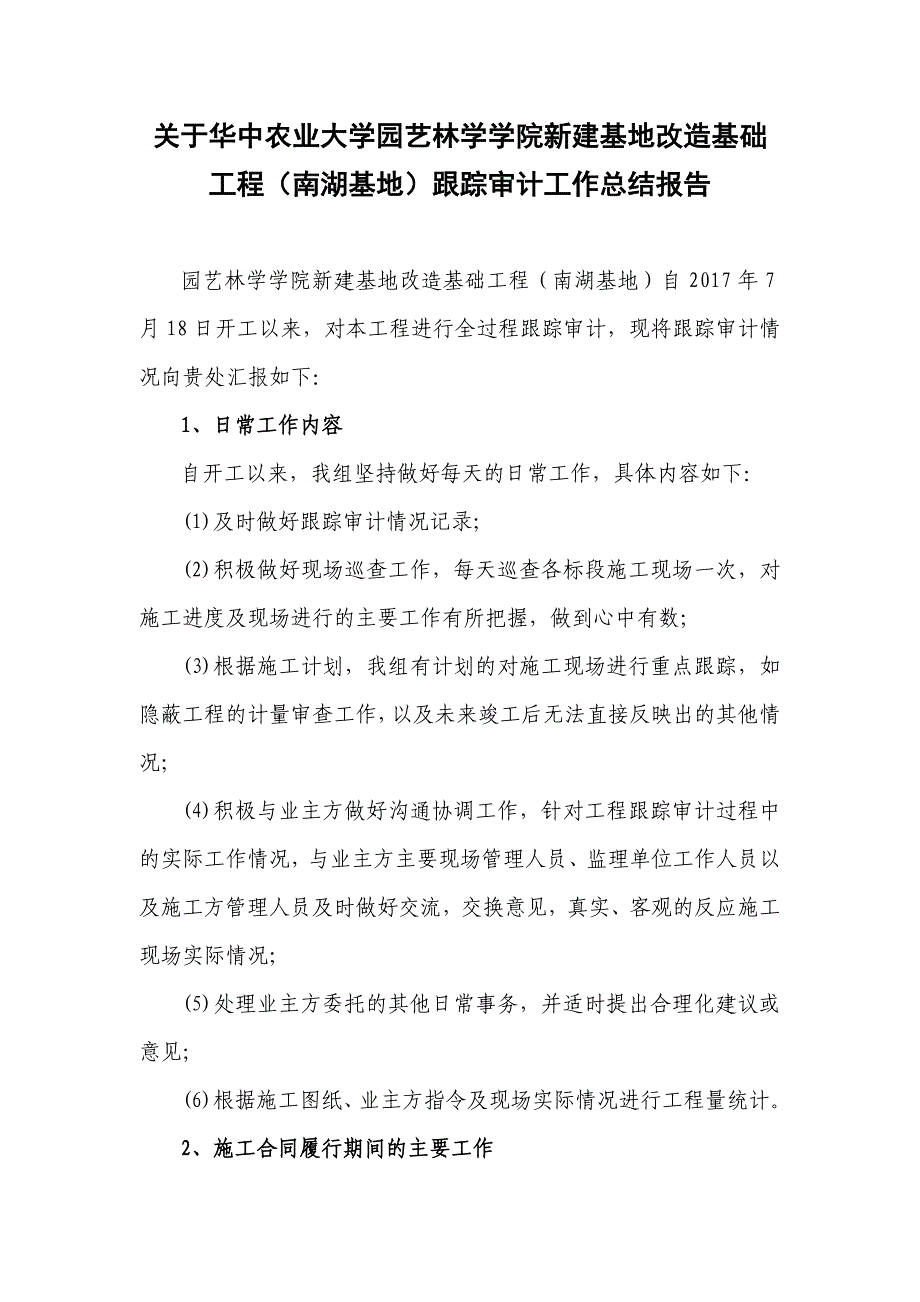 关于华中农业大学园艺林学学院新建基地改造基础工程（南湖基地）跟踪审计工作总结报告

园艺林学学院新建基地改造基础工程（南湖基地）自 2017 年 7 月 18 日开工以来，对本工程进行全过程跟踪审计，现将跟踪审计情况向贵处汇报如下:

1、日常工作内容

自开工以来，我组坚持做好每天的日常工作，具体内容如下:

(1)及时做好跟踪审计情况记录;

(2)积极做好现场巡查工作，每天巡查各标段施工现场一次，对施工进度及现场进行的主要工作有所把握，做到心中有数;

(3)根据施工计划，我组有计划的对施工现场进行重点跟踪，如隐蔽工程的计量审查工作，以及未来竣工后无法直接反映出的其他情况;

(4)积极与业主方做好沟通协调工作，针对工程跟踪审计过程中的实际工作情况，与业主方主要现场管理人员、监理单位工作人员以及施工方管理人员及时做好交流，交换意见，真实、客观的反应施工现场实际情况;

(5)处理业主方委托的其他日常事务，并适时提出合理化建议或意见;

(6)根据施工图纸、业主方指令及现场实际情况进行工程量统计。

2、施工合同履行期间的主要工作